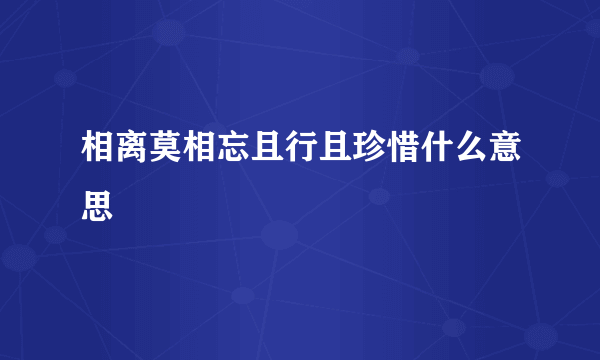 相离莫相忘且行且珍惜什么意思